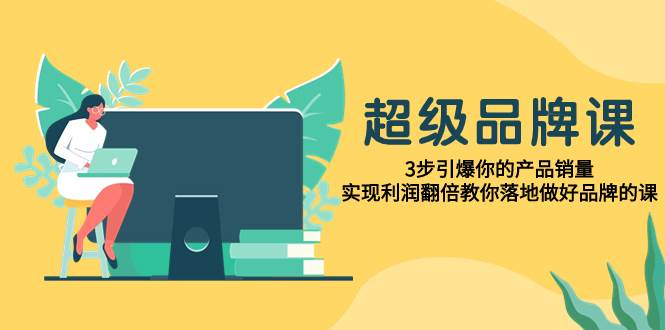 超级品牌课

3步引爆你的产品销量
实现利润翻倍教你落地做好品牌的课